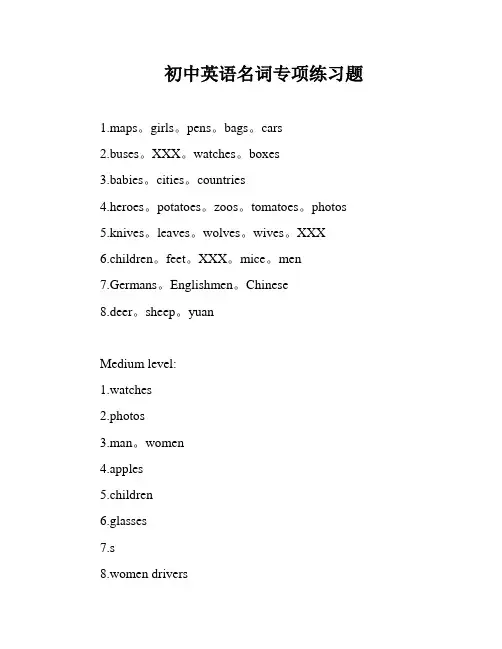 初中英语名词专项练习题

1.maps。girls。pens。bags。cars

2.buses。XXX。watches。boxes

3.babies。cities。countries

4.heroes。potatoes。zoos。tomatoes。photos

5.knives。leaves。wolves。wives。XXX

6.children。feet。XXX。mice。men

7.Germans。Englishmen。Chinese

8.deer。sheep。yuan

Medium level:

1.watches

2.photos

3.man。women

4.apples

5.children

6.glasses

7.s

8.women drivers